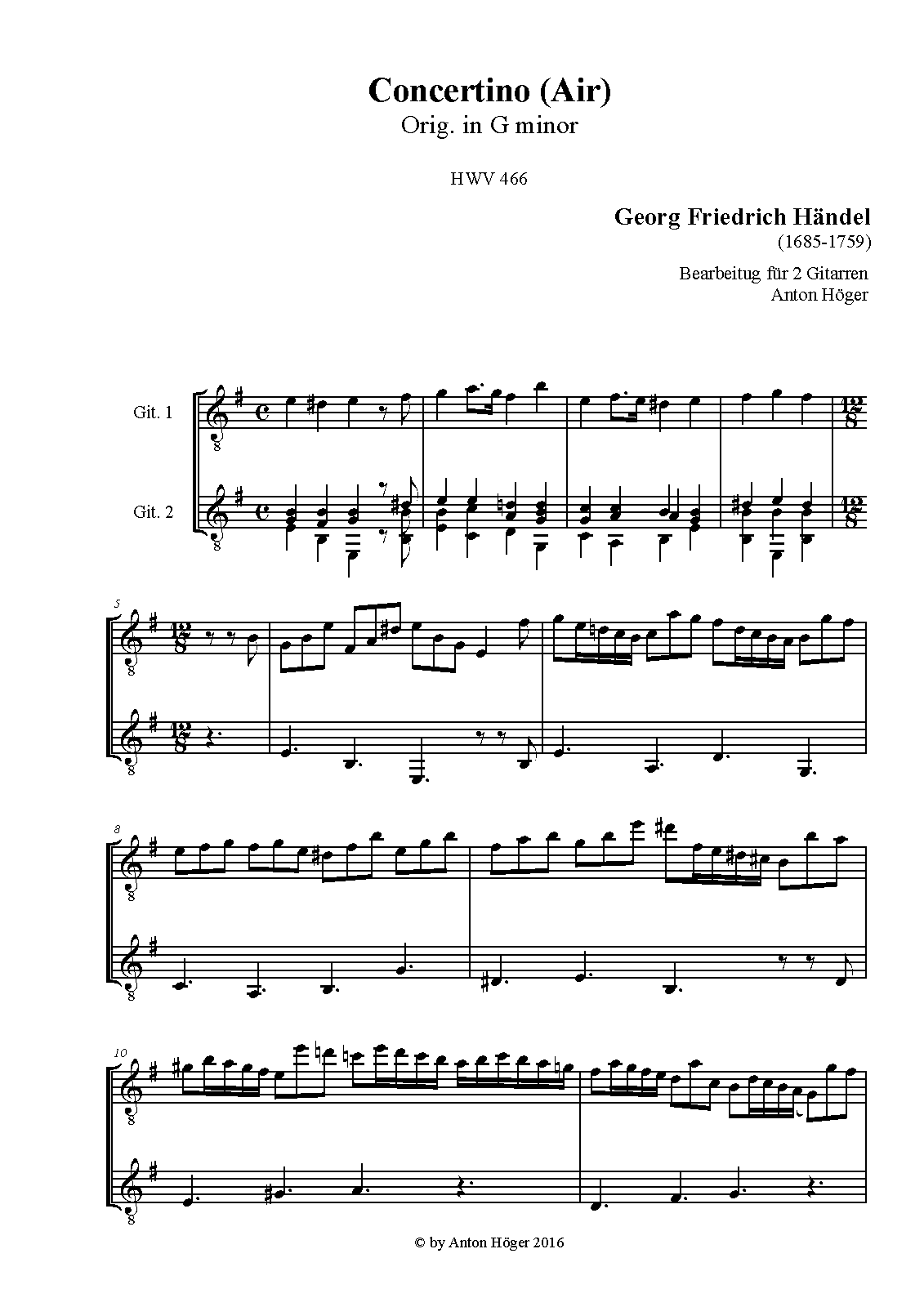 Concertino (Air)
Orig. in G minor

HWV 466

Georg Friedrich Händel
(1685-1759)

Bearbeitug für 2 Gitarren
Anton Höger

Git. 1

Git. 2

5

8

10

© by Anton Höger 2016